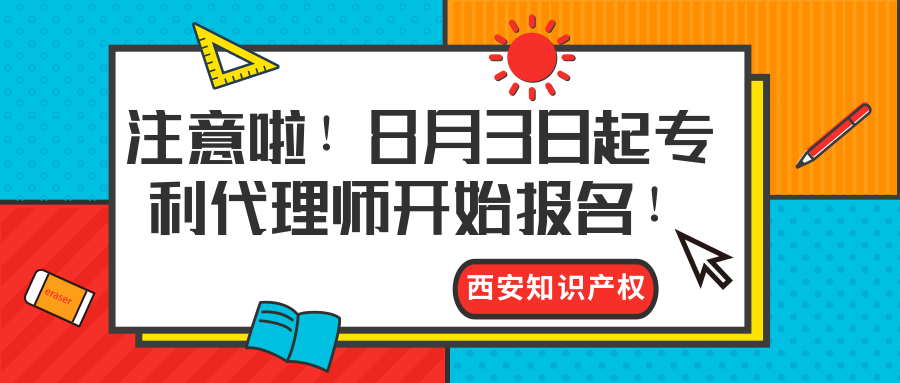 注意啦！8月3日起专利代理师开始报名！

西安知识产权

eraser